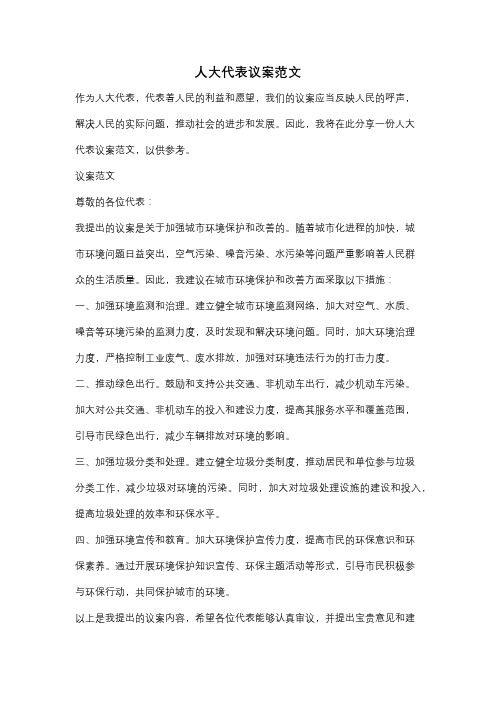 人大代表议案范文

作为人大代表，代表着人民的利益和愿望，我们的议案应当反映人民的呼声，解决人民的实际问题，推动社会的进步和发展。因此，我将在此分享一份人大代表议案范文，以供参考。

议案范文

尊敬的各位代表：

我提出的议案是关于加强城市环境保护和改善的。随着城市化进程的加快，城市环境问题日益突出，空气污染、噪音污染、水污染等问题严重影响着人民群众的生活质量。因此，我建议在城市环境保护和改善方面采取以下措施：

一、加强环境监测和治理。建立健全城市环境监测网络，加大对空气、水质、噪音等环境污染的监测力度，及时发现和解决环境问题。同时，加大环境治理力度，严格控制工业废气、废水排放，加强对环境违法行为的打击力度。

二、推动绿色出行。鼓励和支持公共交通、非机动车出行，减少机动车污染。加大对公共交通、非机动车的投入和建设力度，提高其服务水平和覆盖范围，引导市民绿色出行，减少车辆排放对环境的影响。

三、加强垃圾分类和处理。建立健全垃圾分类制度，推动居民和单位参与垃圾分类工作，减少垃圾对环境的污染。同时，加大对垃圾处理设施的建设和投入，提高垃圾处理的效率和环保水平。

四、加强环境宣传和教育。加大环境保护宣传力度，提高市民的环保意识和环保素养。通过开展环境保护知识宣传、环保主题活动等形式，引导市民积极参与环保行动，共同保护城市的环境。

以上是我提出的议案内容，希望各位代表能够认真审议，并提出宝贵意见和建